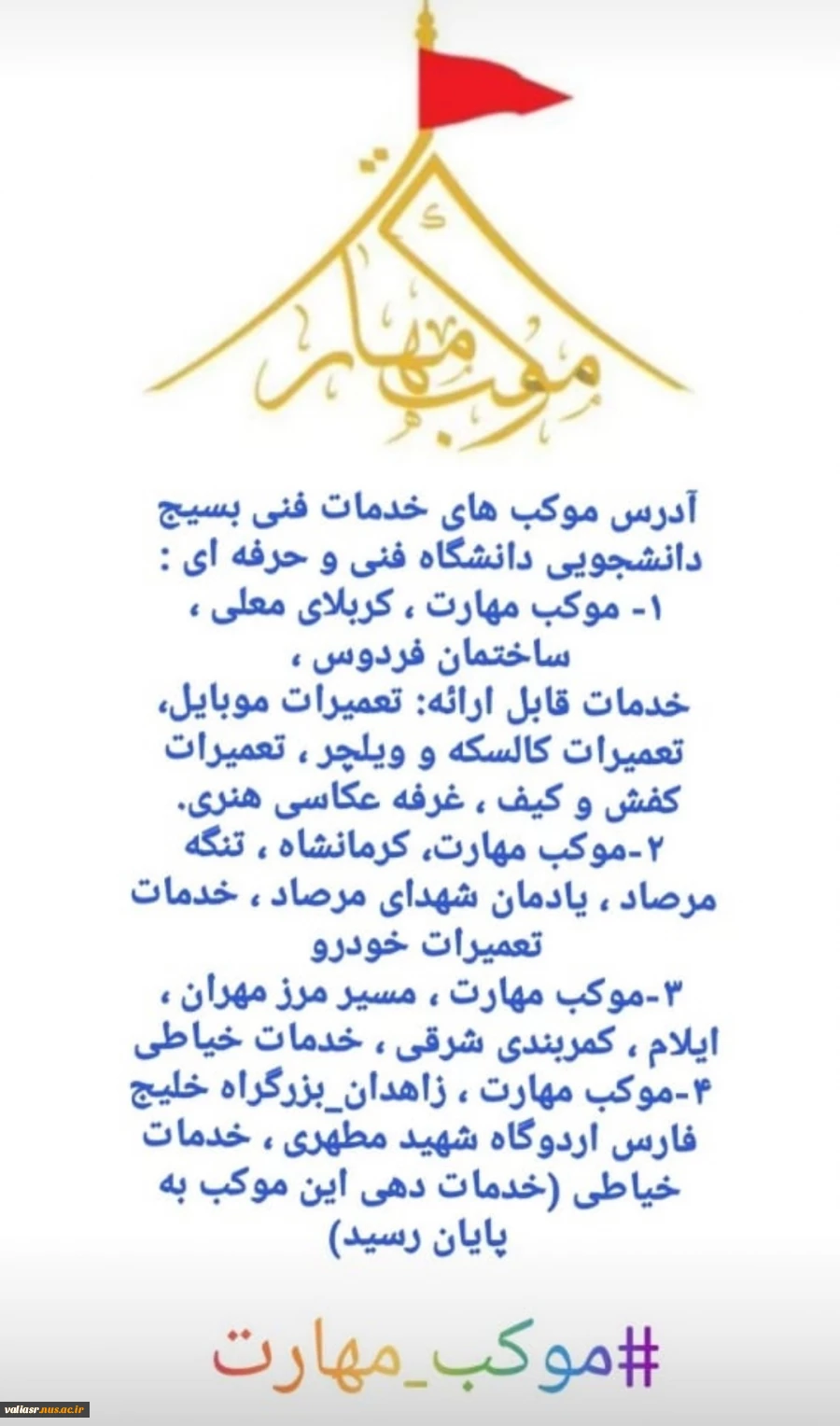 موکب مهارت

آدرس موکب های خدمات فنی بسیج دانشجویی دانشگاه فنی و حرفه ای :
۱- موکب مهارت ، کربلای معلی ، ساختمان فردوس ،
خدمات قابل ارائه: تعمیرات موبایل، تعمیرات کالسکه و ویلچر ، تعمیرات کفش و کیف ، غرفه عکاسی هنری.
۲-موکب مهارت، کرمانشاه ، تنگه مرصاد ، یادمان شهدای مرصاد ، خدمات تعمیرات خودرو
۳-موکب مهارت ، مسیر مرز مهران ، ایلام ، کمربندی شرقی ، خدمات خیاطی
۴-موکب مهارت ، زاهدان_بزرگراه خلیج فارس اردوگاه شهید مطهری ، خدمات خیاطی (خدمات دهی این موکب به پایان رسید)

#موکب_مهارت

valiasr.nus.ac.ir